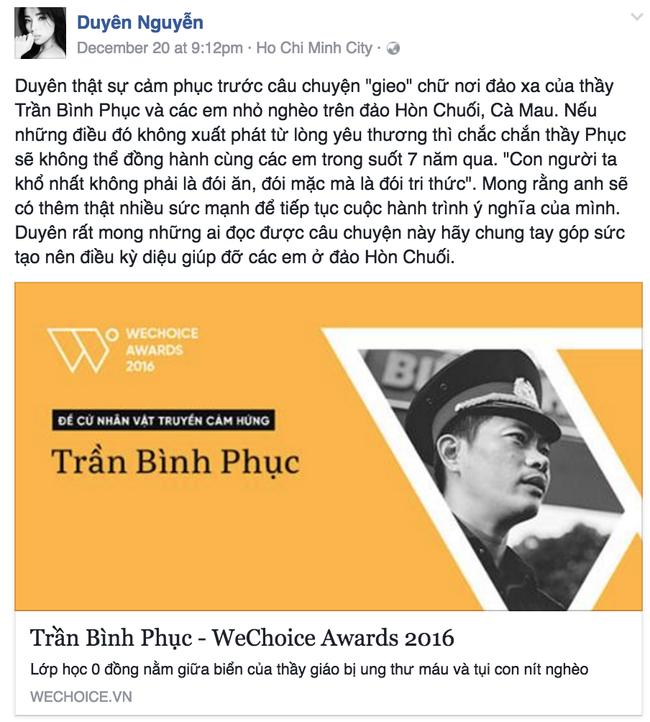 Duyên Nguyễn
December 20 at 9:12pm · Ho Chi Minh City ·

Duyên thật sự cảm phục trước câu chuyện "gieo" chữ nơi đảo xa của thầy Trần Bình Phục và các em nhỏ nghèo trên đảo Hòn Chuối, Cà Mau. Nếu những điều đó không xuất phát từ lòng yêu thương thì chắc chắn thầy Phục sẽ không thể đồng hành cùng các em trong suốt 7 năm qua. "Con người ta khổ nhất không phải là đói ăn, đói mặc mà là đói tri thức". Mong rằng anh sẽ có thêm thật nhiều sức mạnh để tiếp tục cuộc hành trình ý nghĩa của mình. Duyên rất mong những ai đọc được câu chuyện này hãy chung tay góp sức tạo nên điều kỳ diệu giúp đỡ các em ở đảo Hòn Chuối.

WECHOICE AWARDS 2016

ĐỀ CỬ NHÂN VẬT TRUYỀN CẢM HỨNG

Trần Bình Phục

Trần Bình Phục - WeChoice Awards 2016
Lớp học 0 đồng nằm giữa biển của thầy giáo bị ung thư máu và tụi con nít nghèo
WECHOICE.VN